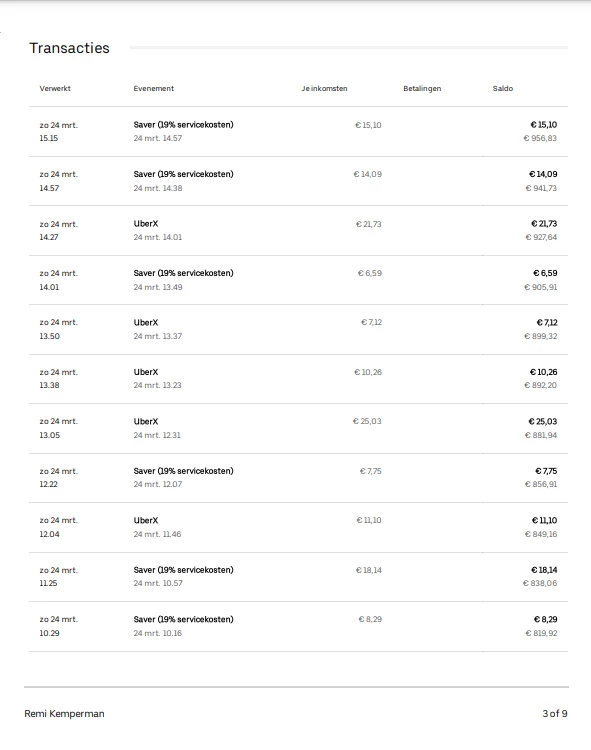 Transacties

| Verwerkt | Evenement | Je inkomsten | Betalingen | Saldo |
|---|---|---|---|---|
| zo 24 mrt. 15.15 | Saver (19% servicekosten) 24 mrt. 14.57 | € 15,10 | | € 15,10 € 956,83 |
| zo 24 mrt. 14.57 | Saver (19% servicekosten) 24 mrt. 14.38 | € 14,09 | | € 14,09 € 941,73 |
| zo 24 mrt. 14.27 | UberX 24 mrt. 14.01 | € 21,73 | | € 21,73 € 927,64 |
| zo 24 mrt. 14.01 | Saver (19% servicekosten) 24 mrt. 13.49 | € 6,59 | | € 6,59 € 905,91 |
| zo 24 mrt. 13.50 | UberX 24 mrt. 13.37 | € 7,12 | | € 7,12 € 899,32 |
| zo 24 mrt. 13.38 | UberX 24 mrt. 13.23 | € 10,26 | | € 10,26 € 892,20 |
| zo 24 mrt. 13.05 | UberX 24 mrt. 12.31 | € 25,03 | | € 25,03 € 881,94 |
| zo 24 mrt. 12.22 | Saver (19% servicekosten) 24 mrt. 12.07 | € 7,75 | | € 7,75 € 856,91 |
| zo 24 mrt. 12.04 | UberX 24 mrt. 11.46 | € 11,10 | | € 11,10 € 849,16 |
| zo 24 mrt. 11.25 | Saver (19% servicekosten) 24 mrt. 10.57 | € 18,14 | | € 18,14 € 838,06 |
| zo 24 mrt. 10.29 | Saver (19% servicekosten) 24 mrt. 10.16 | € 8,29 | | € 8,29 € 819,92 |

Remi Kemperman

3 of 9